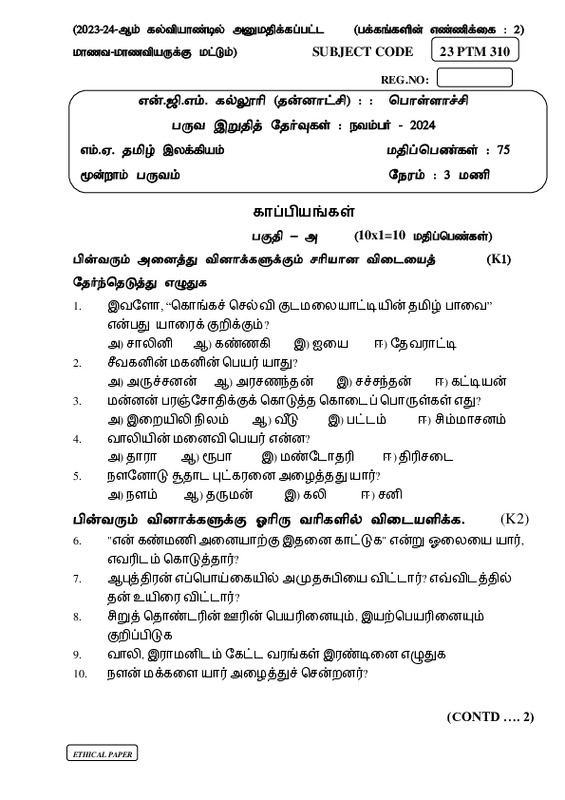 (2023-24-ஆம் கல்வியாண்டில் அனுமதிக்கப்பட்ட மாணவ-மாணவியருக்கு மட்டும்)

(பக்கங்களின் எண்ணிக்கை : 2)

SUBJECT CODE 23 PTM 310

REG.NO:

என்.ஜி.எம். கல்லூரி (தன்னாட்சி) : : பொள்ளாச்சி

பருவ இறுதித் தேர்வுகள் : நவம்பர் - 2024

எம்.ஏ. தமிழ் இலக்கியம் மதிப்பெண்கள் : 75

மூன்றாம் பருவம் நேரம் : 3 மணி

காப்பியங்கள்

பகுதி – அ (10x1=10 மதிப்பெண்கள்)

பின்வரும் அனைத்து வினாக்களுக்கும் சரியான விடையைத் தேர்ந்தெடுத்து எழுதுக (K1)

1. இவளோ, “கொங்கச் செல்வி குடமலையாட்டியின் தமிழ் பாவை” என்பது யாரைக் குறிக்கும்?
அ) சாலினி ஆ) கண்ணகி இ) ஐயை ஈ) தேவராட்டி

2. சீவகனின் மகனின் பெயர் யாது?
அ) அருச்சனன் ஆ) அரசணந்தன் இ) சச்சந்தன் ஈ) கட்டியன்

3. மன்னன் பரஞ்சோதிக்குக் கொடுத்த கொடைப் பொருள்கள் எது?
அ) இறையிலி நிலம் ஆ) வீடு இ) பட்டம் ஈ) சிம்மாசனம்

4. வாலியின் மனைவி பெயர் என்ன?
அ) தாரா ஆ) ரூபா இ) மண்டோதரி ஈ) திரிசடை

5. நளனோடு சூதாட புட்கரனை அழைத்தது யார்?
அ) நளம் ஆ) தருமன் இ) கலி ஈ) சனி

பின்வரும் வினாக்களுக்கு ஓரிரு வரிகளில் விடையளிக்க. (K2)

6. "என் கண்மணி அனையாற்கு இதனை காட்டுக" என்று ஓலையை யார், எவரிடம் கொடுத்தார்?

7. ஆபுத்திரன் எப்பொய்கையில் அமுதசுபியை விட்டார்? எவ்விடத்தில் தன் உயிரை விட்டார்?

8. சிறுத் தொண்டரின் ஊரின் பெயரினையும், இயற்பெயரினையும் குறிப்பிடுக

9. வாலி, இராமனிடம் கேட்ட வரங்கள் இரண்டினை எழுதுக

10. நளன் மக்களை யார் அழைத்துச் சென்றனர்?

(CONTD …. 2)

ETHICAL PAPER